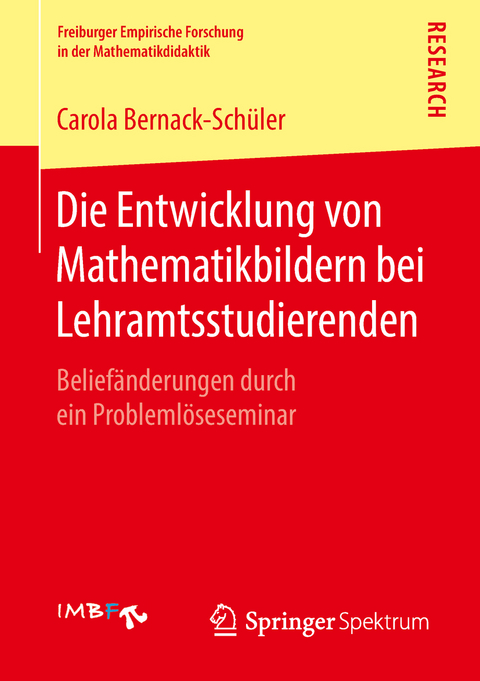 Freiburger Empirische Forschung in der Mathematikdidaktik

RESEARCH

Carola Bernack-Schüler

Die Entwicklung von Mathematikbildern bei Lehramtsstudierenden

Beliefänderungen durch ein Problemlöseseminar

IMBF

Springer Spektrum